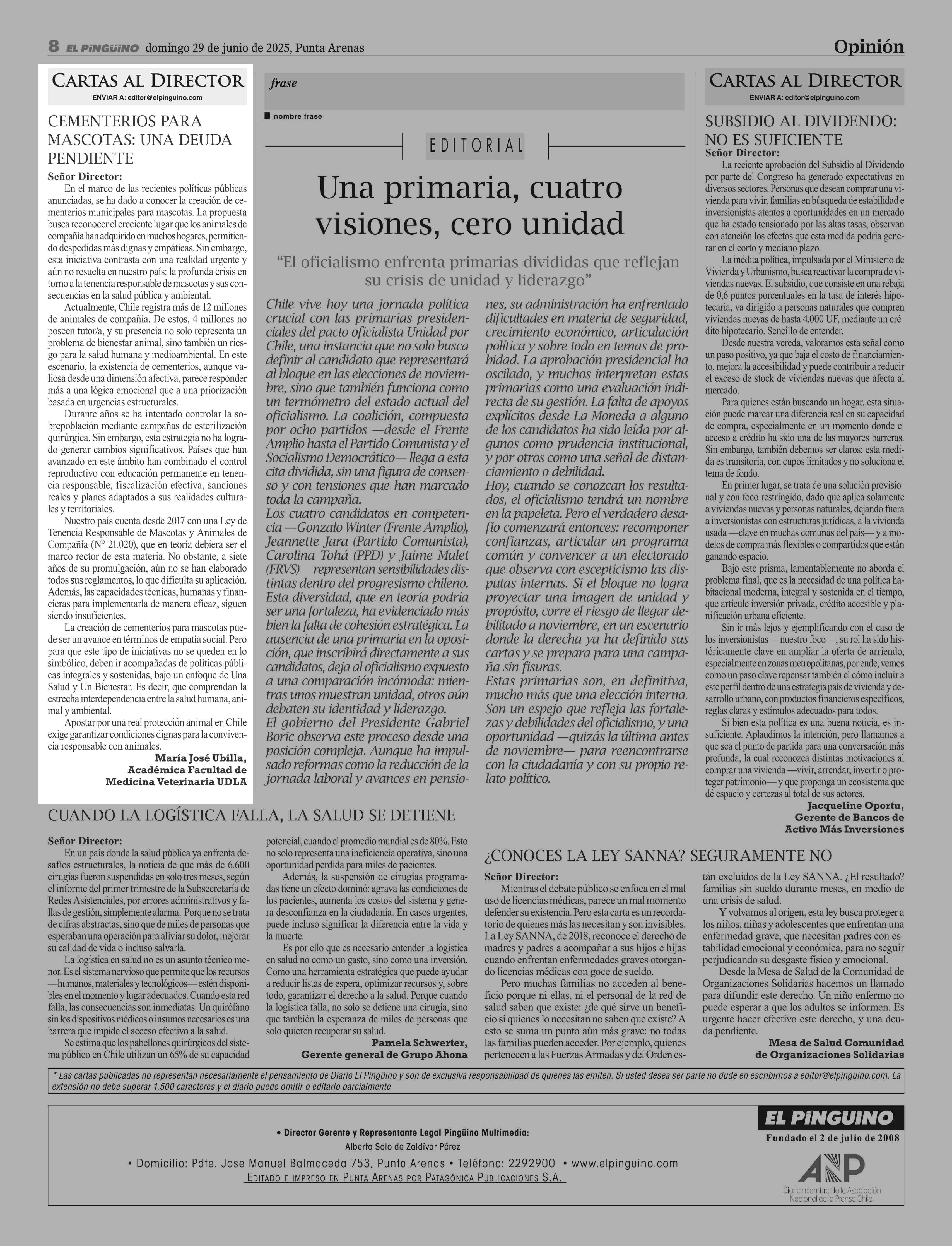 8 EL PINGÜINO domingo 29 de junio de 2025, Punta Arenas

Opinión

CARTAS AL DIRECTOR
ENVIAR A: editor@elpinguino.com

CEMENTERIOS PARA MASCOTAS: UNA DEUDA PENDIENTE

Señor Director:
En el marco de las recientes políticas públicas anunciadas, se ha dado a conocer la creación de cementerios municipales para mascotas. La propuesta busca reconocer el creciente lugar que los animales de compañía han adquirido en muchos hogares, permitiendo despedidas más dignas y empáticas. Sin embargo, esta iniciativa contrasta con una realidad urgente y aún no resuelta en nuestro país: la profunda crisis en torno a la tenencia responsable de mascotas y sus consecuencias en la salud pública y ambiental.

Actualmente, Chile registra más de 12 millones de animales de compañía. De estos, 4 millones no poseen tutor/a, y su presencia no solo representa un problema de bienestar animal, sino también un riesgo para la salud humana y medioambiental. En este escenario, la existencia de cementerios, aunque valiosa desde una dimensión afectiva, parece responder más a una lógica emocional que a una priorización basada en urgencias estructurales.

Durante años se ha intentado controlar la sobrepoblación mediante campañas de esterilización quirúrgica. Sin embargo, esta estrategia no ha logrado generar cambios significativos. Países que han avanzado en este ámbito han combinado el control reproductivo con educación permanente en tenencia responsable, fiscalización efectiva, sanciones reales y planes adaptados a sus realidades culturales y territoriales.

Nuestro país cuenta desde 2017 con una Ley de Tenencia Responsable de Mascotas y Animales de Compañía (N° 21.020), que en teoría debiera ser el marco rector de esta materia. No obstante, a siete años de su promulgación, aún no se han elaborado todos sus reglamentos, lo que dificulta su aplicación. Además, las capacidades técnicas, humanas y financieras para implementarla de manera eficaz, siguen siendo insuficientes.

La creación de cementerios para mascotas puede ser un avance en términos de empatía social. Pero para que este tipo de iniciativas no se queden en lo simbólico, deben ir acompañadas de políticas públicas integrales y sostenidas, bajo un enfoque de Una Salud y Un Bienestar. Es decir, que comprendan la estrecha interdependencia entre la salud humana, animal y ambiental.

Apostar por una real protección animal en Chile exige garantizar condiciones dignas para la convivencia responsable con animales.

María José Ubilla,
Académica Facultad de Medicina Veterinaria UDLA

frase

nombre frase

EDITORIAL

Una primaria, cuatro visiones, cero unidad

“El oficialismo enfrenta primarias divididas que reflejan su crisis de unidad y liderazgo”

Chile vive hoy una jornada política crucial con las primarias presidenciales del pacto oficialista Unidad por Chile, una instancia que no solo busca definir al candidato que representará al bloque en las elecciones de noviembre, sino que también funciona como un termómetro del estado actual del oficialismo. La coalición, compuesta por ocho partidos —desde el Frente Amplio hasta el Partido Comunista y el Socialismo Democrático— llega a esta cita dividida, sin una figura de consenso y con tensiones que han marcado toda la campaña.
Los cuatro candidatos en competencia —Gonzalo Winter (Frente Amplio), Jeannette Jara (Partido Comunista), Carolina Tohá (PPD) y Jaime Mulet (FRVS)— representan sensibilidades distintas dentro del progresismo chileno. Esta diversidad, que en teoría podría ser una fortaleza, ha evidenciado más bien la falta de cohesión estratégica. La ausencia de una primaria en la oposición, que inscribirá directamente a sus candidatos, deja al oficialismo expuesto a una comparación incómoda: mientras unos muestran unidad, otros aún debaten su identidad y liderazgo.
El gobierno del Presidente Gabriel Boric observa este proceso desde una posición compleja. Aunque ha impulsado reformas como la reducción de la jornada laboral y avances en pensiones, su administración ha enfrentado dificultades en materia de seguridad, crecimiento económico, articulación política y sobre todo en temas de probidad. La aprobación presidencial ha oscilado, y muchos interpretan estas primarias como una evaluación indirecta de su gestión. La falta de apoyos explícitos desde La Moneda a alguno de los candidatos ha sido leída por algunos como prudencia institucional, y por otros como una señal de distanciamiento o debilidad.
Hoy, cuando se conozcan los resultados, el oficialismo tendrá un nombre en la papeleta. Pero el verdadero desafío comenzará entonces: recomponer confianzas, articular un programa común y convencer a un electorado que observa con escepticismo las disputas internas. Si el bloque no logra proyectar una imagen de unidad y propósito, corre el riesgo de llegar debilitado a noviembre, en un escenario donde la derecha ya ha definido sus cartas y se prepara para una campaña sin fisuras.
Estas primarias son, en definitiva, mucho más que una elección interna. Son un espejo que refleja las fortalezas y debilidades del oficialismo, y una oportunidad —quizás la última antes de noviembre— para reencontrarse con la ciudadanía y con su propio relato político.

CARTAS AL DIRECTOR
ENVIAR A: editor@elpinguino.com

SUBSIDIO AL DIVIDENDO: NO ES SUFICIENTE

Señor Director:
La reciente aprobación del Subsidio al Dividendo por parte del Congreso ha generado expectativas en diversos sectores. Personas que desean comprar una vivienda para vivir, familias en búsqueda de estabilidad e inversionistas atentos a oportunidades en un mercado que ha estado tensionado por las altas tasas, observan con atención los efectos que esta medida podría generar en el corto y mediano plazo.

La inédita política, impulsada por el Ministerio de Vivienda y Urbanismo, busca reactivar la compra de viviendas nuevas. El subsidio, que consiste en una rebaja de 0,6 puntos porcentuales en la tasa de interés hipotecaria, va dirigido a personas naturales que compren viviendas nuevas de hasta 4.000 UF, mediante un crédito hipotecario. Sencillo de entender.

Desde nuestra vereda, valoramos esta señal como un paso positivo, ya que baja el costo de financiamiento, mejora la accesibilidad y puede contribuir a reducir el exceso de stock de viviendas nuevas que afecta al mercado.

Para quienes están buscando un hogar, esta situación puede marcar una diferencia real en su capacidad de compra, especialmente en un momento donde el acceso a crédito ha sido una de las mayores barreras. Sin embargo, también debemos ser claros: esta medida es transitoria, con cupos limitados y no soluciona el tema de fondo.

En primer lugar, se trata de una solución provisional y con foco restringido, dado que aplica solamente a viviendas nuevas y personas naturales, dejando fuera a inversionistas con estructuras jurídicas, a la vivienda usada —clave en muchas comunas del país— y a modelos de compra más flexibles o compartidos que están ganando espacio.

Bajo este prisma, lamentablemente no aborda el problema final, que es la necesidad de una política habitacional moderna, integral y sostenida en el tiempo, que articule inversión privada, crédito accesible y planificación urbana eficiente.

Sin ir más lejos y ejemplificando con el caso de los inversionistas —nuestro foco—, su rol ha sido históricamente clave en ampliar la oferta de arriendo, especialmente en zonas metropolitanas, por ende, vemos como un paso clave repensar también el cómo incluir a este perfil dentro de una estrategia país de vivienda y desarrollo urbano, con productos financieros específicos, reglas claras y estímulos adecuados para todos.

Si bien esta política es una buena noticia, es insuficiente. Aplaudimos la intención, pero llamamos a que sea el punto de partida para una conversación más profunda, la cual reconozca distintas motivaciones al comprar una vivienda —vivir, arrendar, invertir o proteger patrimonio— y que proponga un ecosistema que dé espacio y certezas al total de sus actores.

Jacqueline Oportu,
Gerente de Bancos de Activo Más Inversiones

CUANDO LA LOGÍSTICA FALLA, LA SALUD SE DETIENE

Señor Director:
En un país donde la salud pública ya enfrenta desafíos estructurales, la noticia de que más de 6.600 cirugías fueron suspendidas en solo tres meses, según el informe del primer trimestre de la Subsecretaría de Redes Asistenciales, por errores administrativos y fallas de gestión, simplemente alarma. Porque no se trata de cifras abstractas, sino que de miles de personas que esperaban una operación para aliviar su dolor, mejorar su calidad de vida o incluso salvarla.

La logística en salud no es un asunto técnico menor. Es el sistema nervioso que permite que los recursos —humanos, materiales y tecnológicos— estén disponibles en el momento y lugar adecuados. Cuando esta red falla, las consecuencias son inmediatas. Un quirófano sin los dispositivos médicos o insumos necesarios es una barrera que impide el acceso efectivo a la salud.

Se estima que los pabellones quirúrgicos del sistema público en Chile utilizan un 65% de su capacidad potencial, cuando el promedio mundial es de 80%. Esto no solo representa una ineficiencia operativa, sino una oportunidad perdida para miles de pacientes.

Además, la suspensión de cirugías programadas tiene un efecto dominó: agrava las condiciones de los pacientes, aumenta los costos del sistema y genera desconfianza en la ciudadanía. En casos urgentes, puede incluso significar la diferencia entre la vida y la muerte.

Es por ello que es necesario entender la logística en salud no como un gasto, sino como una inversión. Como una herramienta estratégica que puede ayudar a reducir listas de espera, optimizar recursos y, sobre todo, garantizar el derecho a la salud. Porque cuando la logística falla, no solo se detiene una cirugía, sino que también la esperanza de miles de personas que solo quieren recuperar su salud.

Pamela Schwerter,
Gerente general de Grupo Ahona

¿CONOCES LA LEY SANNA? SEGURAMENTE NO

Señor Director:
Mientras el debate público se enfoca en el mal uso de licencias médicas, parece un mal momento defender su existencia. Pero esta carta es un recordatorio de quienes más las necesitan y son invisibles. La Ley SANNA, de 2018, reconoce el derecho de madres y padres a acompañar a sus hijos e hijas cuando enfrentan enfermedades graves otorgando licencias médicas con goce de sueldo.

Pero muchas familias no acceden al beneficio porque ni ellas, ni el personal de la red de salud saben que existe: ¿de qué sirve un beneficio si quienes lo necesitan no saben que existe? A esto se suma un punto aún más grave: no todas las familias pueden acceder. Por ejemplo, quienes pertenecen a las Fuerzas Armadas y del Orden están excluidos de la Ley SANNA. ¿El resultado? familias sin sueldo durante meses, en medio de una crisis de salud.

Y volvamos al origen, esta ley busca proteger a los niños, niñas y adolescentes que enfrentan una enfermedad grave, que necesitan padres con estabilidad emocional y económica, para no seguir perjudicando su desgaste físico y emocional.

Desde la Mesa de Salud de la Comunidad de Organizaciones Solidarias hacemos un llamado para difundir este derecho. Un niño enfermo no puede esperar a que los adultos se informen. Es urgente hacer efectivo este derecho, y una deuda pendiente.

Mesa de Salud Comunidad de Organizaciones Solidarias

* Las cartas publicadas no representan necesariamente el pensamiento de Diario El Pingüino y son de exclusiva responsabilidad de quienes las emiten. Si usted desea ser parte no dude en escribirnos a editor@elpinguino.com. La extensión no debe superar 1.500 caracteres y el diario puede omitir o editarlo parcialmente

• Director Gerente y Representante Legal Pingüino Multimedia:
Alberto Solo de Zaldívar Pérez
• Domicilio: Pdte. Jose Manuel Balmaceda 753, Punta Arenas • Teléfono: 2292900 • www.elpinguino.com
EDITADO E IMPRESO EN PUNTA ARENAS POR PATAGÓNICA PUBLICACIONES S.A.

EL PINGÜINO
Fundado el 2 de julio de 2008

ANP
Diario miembro de la Asociación Nacional de la Prensa Chile.